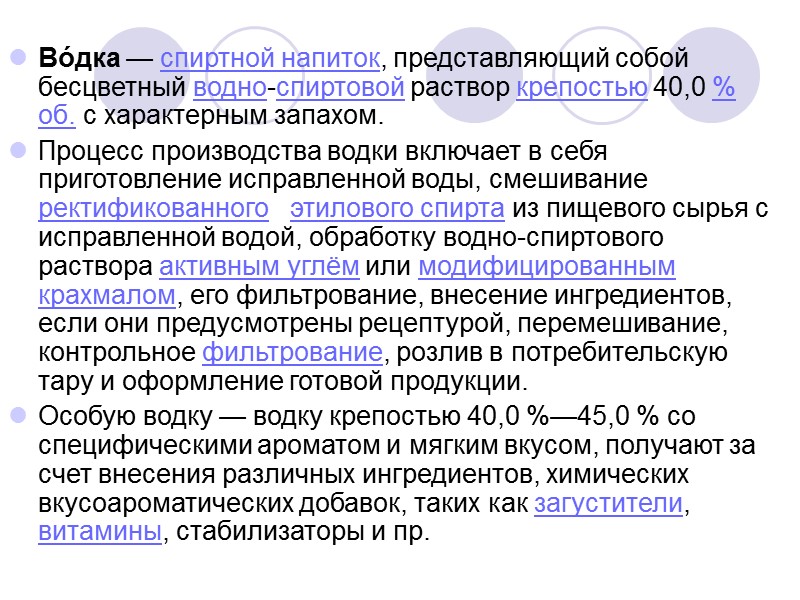 Во́дка — спиртной напиток, представляющий собой бесцветный водно-спиртовой раствор крепостью 40,0 % об. с характерным запахом.

Процесс производства водки включает в себя приготовление исправленной воды, смешивание ректификованного этилового спирта из пищевого сырья с исправленной водой, обработку водно-спиртового раствора активным углём или модифицированным крахмалом, его фильтрование, внесение ингредиентов, если они предусмотрены рецептурой, перемешивание, контрольное фильтрование, розлив в потребительскую тару и оформление готовой продукции.

Особую водку — водку крепостью 40,0 %—45,0 % со специфическими ароматом и мягким вкусом, получают за счет внесения различных ингредиентов, химических вкусоароматических добавок, таких как загустители, витамины, стабилизаторы и пр.